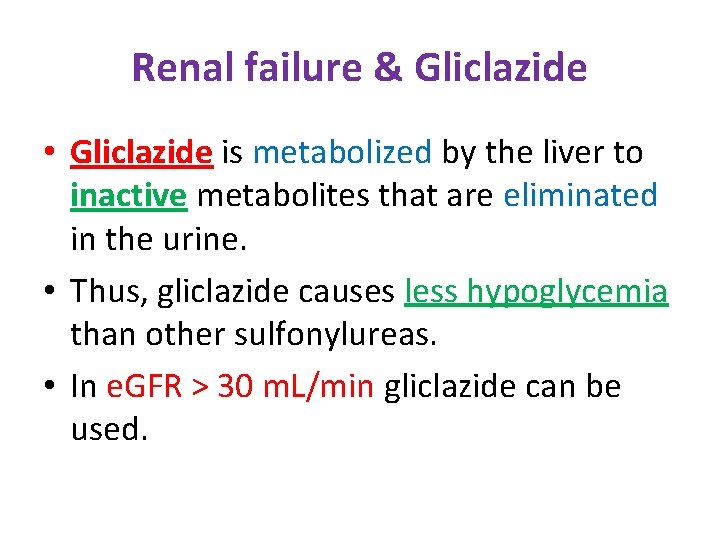 Renal failure & Gliclazide

• Gliclazide is metabolized by the liver to inactive metabolites that are eliminated in the urine.
• Thus, gliclazide causes less hypoglycemia than other sulfonylureas.
• In eGFR > 30 mL/min gliclazide can be used.